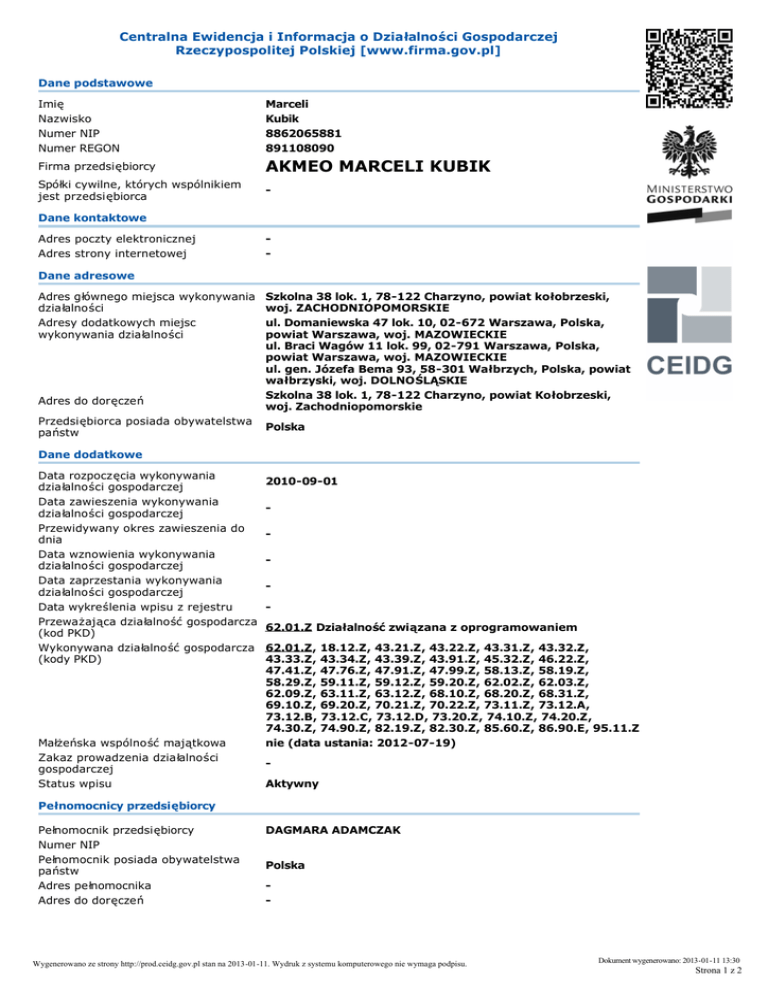 Centralna Ewidencja i Informacja o Działalności Gospodarczej Rzeczypospolitej Polskiej [www.firma.gov.pl]

MINISTERSTWO GOSPODARKI

CEIDG

Dane podstawowe

| | |
|---|---|
| Imię | Marceli |
| Nazwisko | Kubik |
| Numer NIP | 8862065881 |
| Numer REGON | 891108090 |
| Firma przedsiębiorcy | AKMEO MARCELI KUBIK |
| Spółki cywilne, których wspólnikiem jest przedsiębiorca | - |

Dane kontaktowe

| | |
|---|---|
| Adres poczty elektronicznej | - |
| Adres strony internetowej | - |

Dane adresowe

| | |
|---|---|
| Adres głównego miejsca wykonywania działalności | Szkolna 38 lok. 1, 78-122 Charzyno, powiat kołobrzeski, woj. ZACHODNIOPOMORSKIE |
| Adresy dodatkowych miejsc wykonywania działalności | ul. Domaniewska 47 lok. 10, 02-672 Warszawa, Polska, powiat Warszawa, woj. MAZOWIECKIE ul. Braci Wagów 11 lok. 99, 02-791 Warszawa, Polska, powiat Warszawa, woj. MAZOWIECKIE ul. gen. Józefa Bema 93, 58-301 Wałbrzych, Polska, powiat wałbrzyski, woj. DOLNOŚLĄSKIE |
| Adres do doręczeń | Szkolna 38 lok. 1, 78-122 Charzyno, powiat Kołobrzeski, woj. Zachodniopomorskie |
| Przedsiębiorca posiada obywatelstwa państw | Polska |

Dane dodatkowe

| | |
|---|---|
| Data rozpoczęcia wykonywania działalności gospodarczej | 2010-09-01 |
| Data zawieszenia wykonywania działalności gospodarczej | - |
| Przewidywany okres zawieszenia do dnia | - |
| Data wznowienia wykonywania działalności gospodarczej | - |
| Data zaprzestania wykonywania działalności gospodarczej | - |
| Data wykreślenia wpisu z rejestru | - |
| Przeważająca działalność gospodarcza (kod PKD) | 62.01.Z Działalność związana z oprogramowaniem |
| Wykonywana działalność gospodarcza (kody PKD) | 62.01.Z, 18.12.Z, 43.21.Z, 43.22.Z, 43.31.Z, 43.32.Z, 43.33.Z, 43.34.Z, 43.39.Z, 43.91.Z, 45.32.Z, 46.22.Z, 47.41.Z, 47.76.Z, 47.91.Z, 47.99.Z, 58.13.Z, 58.19.Z, 58.29.Z, 59.11.Z, 59.12.Z, 59.20.Z, 62.02.Z, 62.03.Z, 62.09.Z, 63.11.Z, 63.12.Z, 68.10.Z, 68.20.Z, 68.31.Z, 69.10.Z, 69.20.Z, 70.21.Z, 70.22.Z, 73.11.Z, 73.12.A, 73.12.B, 73.12.C, 73.12.D, 73.20.Z, 74.10.Z, 74.20.Z, 74.30.Z, 74.90.Z, 82.19.Z, 82.30.Z, 85.60.Z, 86.90.E, 95.11.Z |
| Małżeńska wspólność majątkowa | nie (data ustania: 2012-07-19) |
| Zakaz prowadzenia działalności gospodarczej | - |
| Status wpisu | Aktywny |

Pełnomocnicy przedsiębiorcy

| | |
|---|---|
| Pełnomocnik przedsiębiorcy | DAGMARA ADAMCZAK |
| Numer NIP | |
| Pełnomocnik posiada obywatelstwa państw | Polska |
| Adres pełnomocnika | - |
| Adres do doręczeń | - |

Wygenerowano ze strony http://prod.ceidg.gov.pl stan na 2013-01-11. Wydruk z systemu komputerowego nie wymaga podpisu.

Dokument wygenerowano: 2013-01-11 13:30
Strona 1 z 2